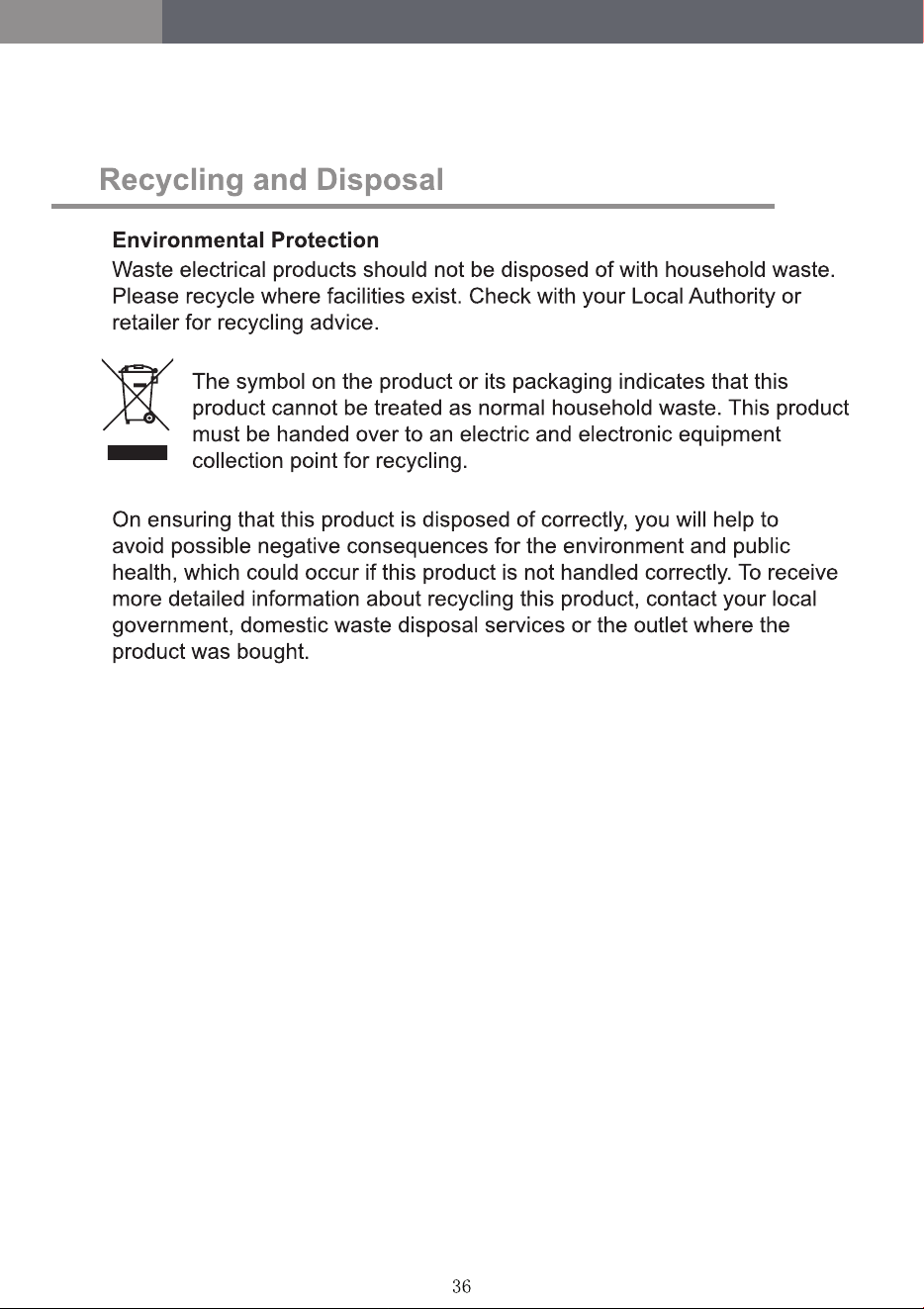 Recycling and Disposal

Environmental Protection

Waste electrical products should not be disposed of with household waste. Please recycle where facilities exist. Check with your Local Authority or retailer for recycling advice.

The symbol on the product or its packaging indicates that this product cannot be treated as normal household waste. This product must be handed over to an electric and electronic equipment collection point for recycling.

On ensuring that this product is disposed of correctly, you will help to avoid possible negative consequences for the environment and public health, which could occur if this product is not handled correctly. To receive more detailed information about recycling this product, contact your local government, domestic waste disposal services or the outlet where the product was bought.

36